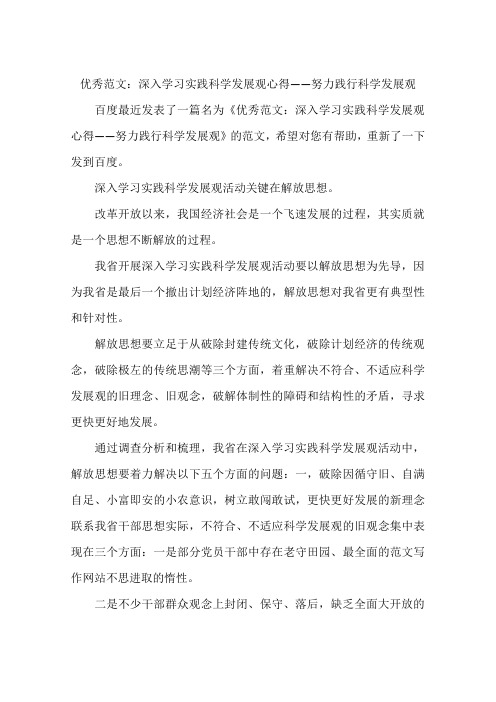 优秀范文：深入学习实践科学发展观心得——努力践行科学发展观

百度最近发表了一篇名为《优秀范文：深入学习实践科学发展观心得——努力践行科学发展观》的范文，希望对您有帮助，重新了一下发到百度。

深入学习实践科学发展观活动关键在解放思想。

改革开放以来，我国经济社会是一个飞速发展的过程，其实质就是一个思想不断解放的过程。

我省开展深入学习实践科学发展观活动要以解放思想为先导，因为我省是最后一个撤出计划经济阵地的，解放思想对我省更有典型性和针对性。

解放思想要立足于从破除封建传统文化，破除计划经济的传统观念，破除极左的传统思潮等三个方面，着重解决不符合、不适应科学发展观的旧理念、旧观念，破解体制性的障碍和结构性的矛盾，寻求更快更好地发展。

通过调查分析和梳理，我省在深入学习实践科学发展观活动中，解放思想要着力解决以下五个方面的问题：一，破除因循守旧、自满自足、小富即安的小农意识，树立敢闯敢试，更快更好发展的新理念联系我省干部思想实际，不符合、不适应科学发展观的旧观念集中表现在三个方面：一是部分党员干部中存在老守田园、最全面的范文写作网站不思进取的惰性。

二是不少干部群众观念上封闭、保守、落后，缺乏全面大开放的